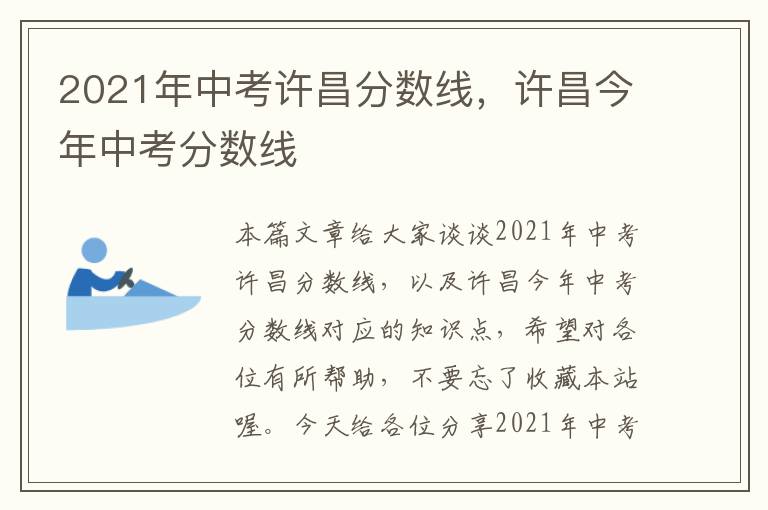 2021年中考许昌分数线，许昌今年中考分数线

本篇文章给大家谈谈2021年中考许昌分数线，以及许昌今年中考分数线对应的知识点，希望对各位有所帮助，不要忘了收藏本站喔。今天给各位分享2021年中考